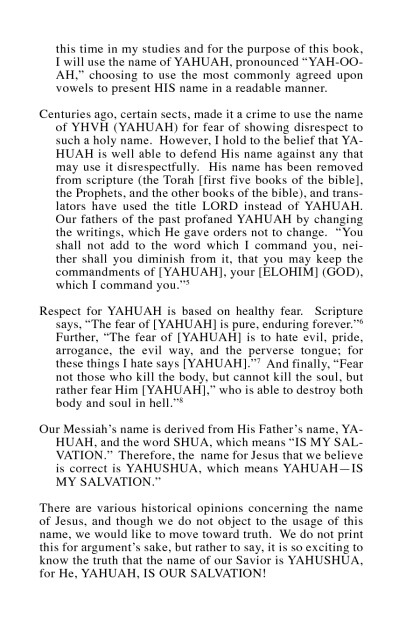 this time in my studies and for the purpose of this book, I will use the name of YAHUAH, pronounced "YAH-OO-AH," choosing to use the most commonly agreed upon vowels to present HIS name in a readable manner.

Centuries ago, certain sects, made it a crime to use the name of YHVH (YAHUAH) for fear of showing disrespect to such a holy name. However, I hold to the belief that YAHUAH is well able to defend His name against any that may use it disrespectfully. His name has been removed from scripture (the Torah [first five books of the bible], the Prophets, and the other books of the bible), and translators have used the title LORD instead of YAHUAH. Our fathers of the past profaned YAHUAH by changing the writings, which He gave orders not to change. "You shall not add to the word which I command you, neither shall you diminish from it, that you may keep the commandments of [YAHUAH], your [ELOHIM] (GOD), which I command you."$^5$

Respect for YAHUAH is based on healthy fear. Scripture says, "The fear of [YAHUAH] is pure, enduring forever."$^6$ Further, "The fear of [YAHUAH] is to hate evil, pride, arrogance, the evil way, and the perverse tongue; for these things I hate says [YAHUAH]."$^7$ And finally, "Fear not those who kill the body, but cannot kill the soul, but rather fear Him [YAHUAH]," who is able to destroy both body and soul in hell."$^8$

Our Messiah's name is derived from His Father's name, YAHUAH, and the word SHUA, which means "IS MY SALVATION." Therefore, the name for Jesus that we believe is correct is YAHUSHUA, which means YAHUAH—IS MY SALVATION."

There are various historical opinions concerning the name of Jesus, and though we do not object to the usage of this name, we would like to move toward truth. We do not print this for argument's sake, but rather to say, it is so exciting to know the truth that the name of our Savior is YAHUSHUA, for He, YAHUAH, IS OUR SALVATION!